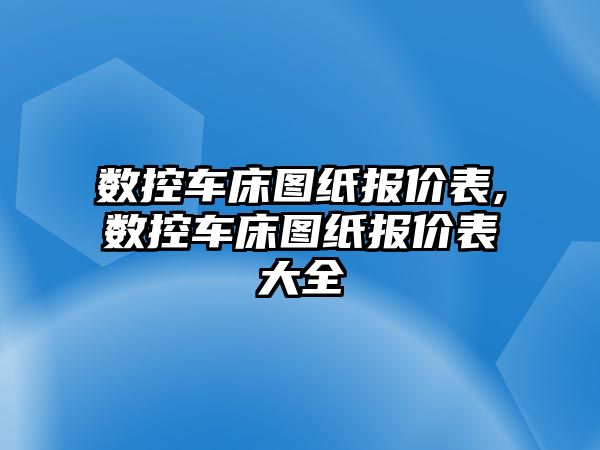 数控车床图纸报价表,数控车床图纸报价表大全